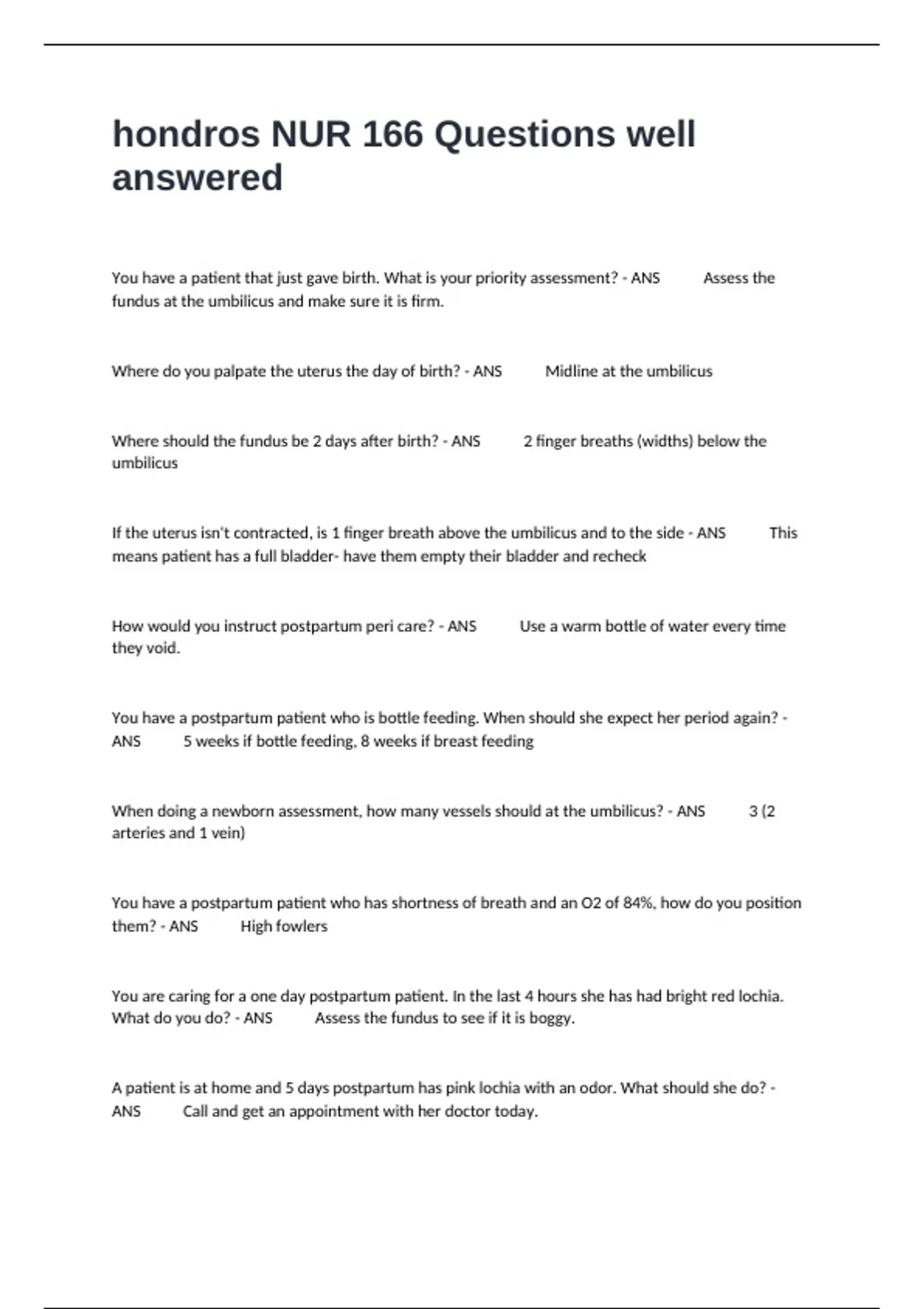 hondros NUR 166 Questions well answered

You have a patient that just gave birth. What is your priority assessment? - ANS Assess the fundus at the umbilicus and make sure it is firm.

Where do you palpate the uterus the day of birth? - ANS Midline at the umbilicus

Where should the fundus be 2 days after birth? - ANS 2 finger breaths (widths) below the umbilicus

If the uterus isn't contracted, is 1 finger breath above the umbilicus and to the side - ANS This means patient has a full bladder- have them empty their bladder and recheck

How would you instruct postpartum peri care? - ANS Use a warm bottle of water every time they void.

You have a postpartum patient who is bottle feeding. When should she expect her period again? - ANS 5 weeks if bottle feeding, 8 weeks if breast feeding

When doing a newborn assessment, how many vessels should at the umbilicus? - ANS 3 (2 arteries and 1 vein)

You have a postpartum patient who has shortness of breath and an O2 of 84%, how do you position them? - ANS High fowlers

You are caring for a one day postpartum patient. In the last 4 hours she has had bright red lochia. What do you do? - ANS Assess the fundus to see if it is boggy.

A patient is at home and 5 days postpartum has pink lochia with an odor. What should she do? - ANS Call and get an appointment with her doctor today.